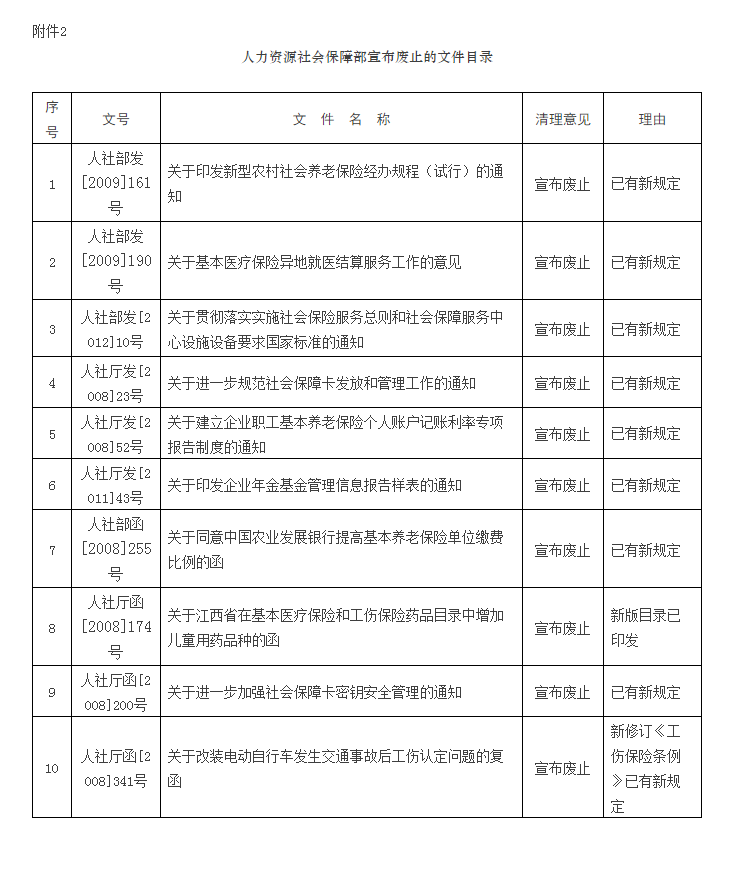 附件2

人力资源社会保障部宣布废止的文件目录

| 序号 | 文号 | 文 件 名 称 | 清理意见 | 理由 |
|---|---|---|---|---|
| 1 | 人社部发[2009]161号 | 关于印发新型农村社会养老保险经办规程（试行）的通知 | 宣布废止 | 已有新规定 |
| 2 | 人社部发[2009]190号 | 关于基本医疗保险异地就医结算服务工作的意见 | 宣布废止 | 已有新规定 |
| 3 | 人社部发[2012]10号 | 关于贯彻落实实施社会保险服务总则和社会保障服务中心设施设备要求国家标准的通知 | 宣布废止 | 已有新规定 |
| 4 | 人社厅发[2008]23号 | 关于进一步规范社会保障卡发放和管理工作的通知 | 宣布废止 | 已有新规定 |
| 5 | 人社厅发[2008]52号 | 关于建立企业职工基本养老保险个人账户记账利率专项报告制度的通知 | 宣布废止 | 已有新规定 |
| 6 | 人社厅发[2011]43号 | 关于印发企业年金基金管理信息报告样表的通知 | 宣布废止 | 已有新规定 |
| 7 | 人社部函[2008]255号 | 关于同意中国农业发展银行提高基本养老保险单位缴费比例的函 | 宣布废止 | 已有新规定 |
| 8 | 人社厅函[2008]174号 | 关于江西省在基本医疗保险和工伤保险药品目录中增加儿童用药品种的函 | 宣布废止 | 新版目录已印发 |
| 9 | 人社厅函[2008]200号 | 关于进一步加强社会保障卡密钥安全管理的通知 | 宣布废止 | 已有新规定 |
| 10 | 人社厅函[2008]341号 | 关于改装电动自行车发生交通事故后工伤认定问题的复函 | 宣布废止 | 新修订《工伤保险条例》已有新规定 |